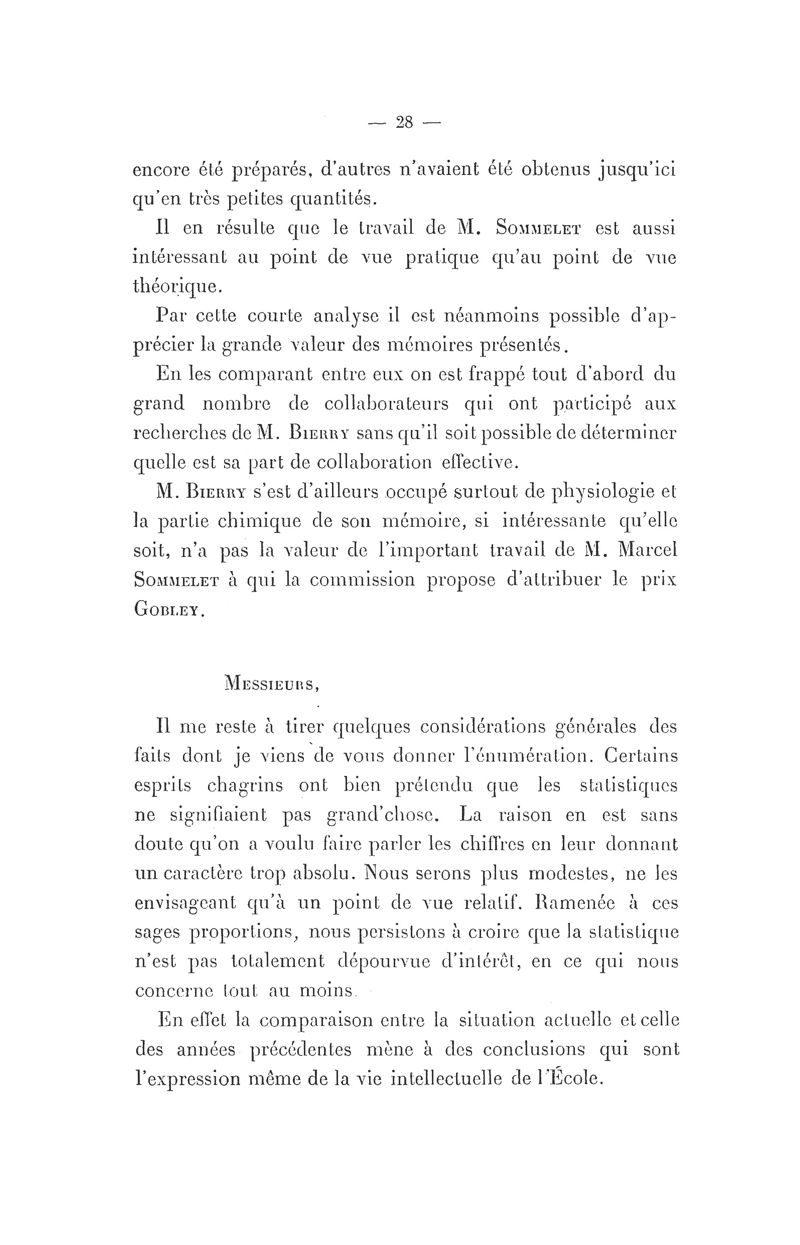 — 28 —

encore été préparés, d'autres n'avaient été obtenus jusqu'ici qu'en très petites quantités.

Il en résulte que le travail de M. Sommelet est aussi intéressant au point de vue pratique qu'au point de vue théorique.

Par cette courte analyse il est néanmoins possible d'apprécier la grande valeur des mémoires présentés.

En les comparant entre eux on est frappé tout d'abord du grand nombre de collaborateurs qui ont participé aux recherches de M. Bierry sans qu'il soit possible de déterminer quelle est sa part de collaboration effective.

M. Bierry s'est d'ailleurs occupé surtout de physiologie et la partie chimique de son mémoire, si intéressante qu'elle soit, n'a pas la valeur de l'important travail de M. Marcel Sommelet à qui la commission propose d'attribuer le prix Gobley.

Messieurs,

Il me reste à tirer quelques considérations générales des faits dont je viens de vous donner l'énumération. Certains esprits chagrins ont bien prétendu que les statistiques ne signifiaient pas grand'chose. La raison en est sans doute qu'on a voulu faire parler les chiffres en leur donnant un caractère trop absolu. Nous serons plus modestes, ne les envisageant qu'à un point de vue relatif. Ramenée à ces sages proportions, nous persistons à croire que la statistique n'est pas totalement dépourvue d'intérêt, en ce qui nous concerne tout au moins.

En effet la comparaison entre la situation actuelle et celle des années précédentes mène à des conclusions qui sont l'expression même de la vie intellectuelle de l'École.